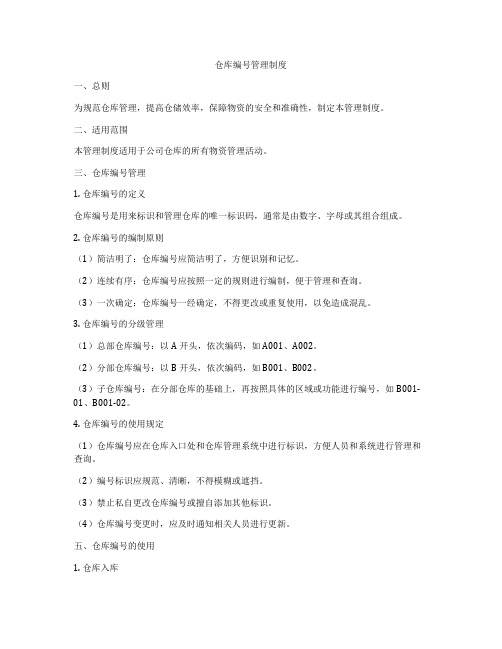 仓库编号管理制度

一、总则

为规范仓库管理，提高仓储效率，保障物资的安全和准确性，制定本管理制度。

二、适用范围

本管理制度适用于公司仓库的所有物资管理活动。

三、仓库编号管理

1. 仓库编号的定义

仓库编号是用来标识和管理仓库的唯一标识码，通常是由数字、字母或其组合组成。

2. 仓库编号的编制原则

（1）简洁明了：仓库编号应简洁明了，方便识别和记忆。

（2）连续有序：仓库编号应按照一定的规则进行编制，便于管理和查询。

（3）一次确定：仓库编号一经确定，不得更改或重复使用，以免造成混乱。

3. 仓库编号的分级管理

（1）总部仓库编号：以 A 开头，依次编码，如 A001、A002。

（2）分部仓库编号：以 B 开头，依次编码，如 B001、B002。

（3）子仓库编号：在分部仓库的基础上，再按照具体的区域或功能进行编号，如 B001-01、B001-02。

4. 仓库编号的使用规定

（1）仓库编号应在仓库入口处和仓库管理系统中进行标识，方便人员和系统进行管理和查询。

（2）编号标识应规范、清晰，不得模糊或遮挡。

（3）禁止私自更改仓库编号或擅自添加其他标识。

（4）仓库编号变更时，应及时通知相关人员进行更新。

五、仓库编号的使用

1. 仓库入库